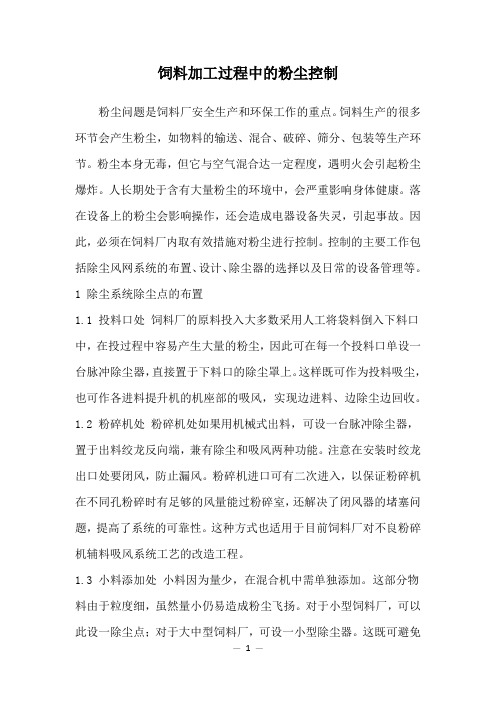 饲料加工过程中的粉尘控制

粉尘问题是饲料厂安全生产和环保工作的重点。饲料生产的很多环节会产生粉尘，如物料的输送、混合、破碎、筛分、包装等生产环节。粉尘本身无毒，但它与空气混合达一定程度，遇明火会引起粉尘爆炸。人长期处于含有大量粉尘的环境中，会严重影响身体健康。落在设备上的粉尘会影响操作，还会造成电器设备失灵，引起事故。因此，必须在饲料厂内取有效措施对粉尘进行控制。控制的主要工作包括除尘风网系统的布置、设计、除尘器的选择以及日常的设备管理等。

1 除尘系统除尘点的布置

1.1 投料口处 饲料厂的原料投入大多数采用人工将袋料倒入下料口中，在投过程中容易产生大量的粉尘，因此可在每一个投料口单设一台脉冲除尘器，直接置于下料口的除尘罩上。这样既可作为投料吸尘，也可作各进料提升机的机座部的吸风，实现边进料、边除尘边回收。

1.2 粉碎机处 粉碎机处如果用机械式出料，可设一台脉冲除尘器，置于出料绞龙反向端，兼有除尘和吸风两种功能。注意在安装时绞龙出口处要闭风，防止漏风。粉碎机进口可有二次进入，以保证粉碎机在不同孔粉碎时有足够的风量能过粉碎室，还解决了闭风器的堵塞问题，提高了系统的可靠性。这种方式也适用于目前饲料厂对不良粉碎机辅料吸风系统工艺的改造工程。

1.3 小料添加处 小料因为量少，在混合机中需单独添加。这部分物料由于粒度细，虽然量小仍易造成粉尘飞扬。对于小型饲料厂，可以此设一除尘点；对于大中型饲料厂，可设一小型除尘器。这既可避免

— 1 —